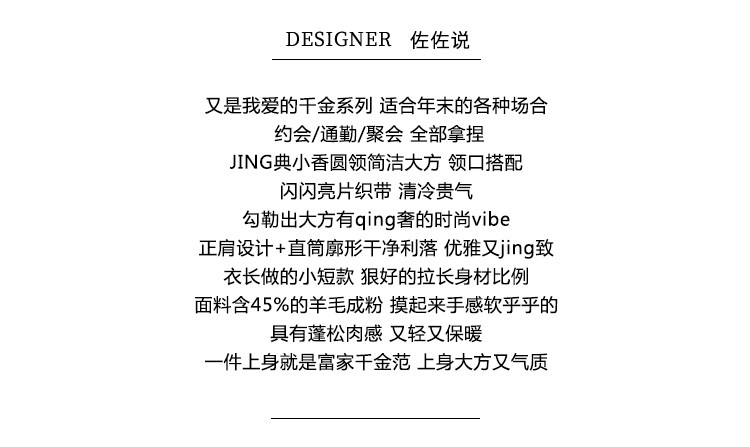 DESIGNER 佐佐说

又是我爱的千金系列 适合年末的各种场合
约会/通勤/聚会 全部拿捏
JING典小香圆领简洁大方 领口搭配
闪闪亮片织带 清冷贵气
勾勒出大方有qing奢的时尚vibe
正肩设计+直筒廓形干净利落 优雅又jing致
衣长做的小短款 狠好的拉长身材比例
面料含45%的羊毛成粉 摸起来手感软乎乎的
具有蓬松肉感 又轻又保暖
一件上身就是富家千金范 上身大方又气质